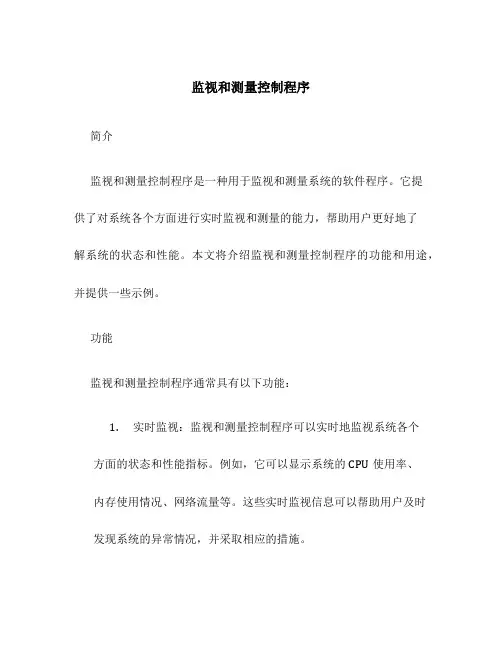 监视和测量控制程序

简介

监视和测量控制程序是一种用于监视和测量系统的软件程序。它提供了对系统各个方面进行实时监视和测量的能力，帮助用户更好地了解系统的状态和性能。本文将介绍监视和测量控制程序的功能和用途，并提供一些示例。

功能

监视和测量控制程序通常具有以下功能：

1. 实时监视：监视和测量控制程序可以实时地监视系统各个方面的状态和性能指标。例如，它可以显示系统的 CPU 使用率、内存使用情况、网络流量等。这些实时监视信息可以帮助用户及时发现系统的异常情况，并采取相应的措施。